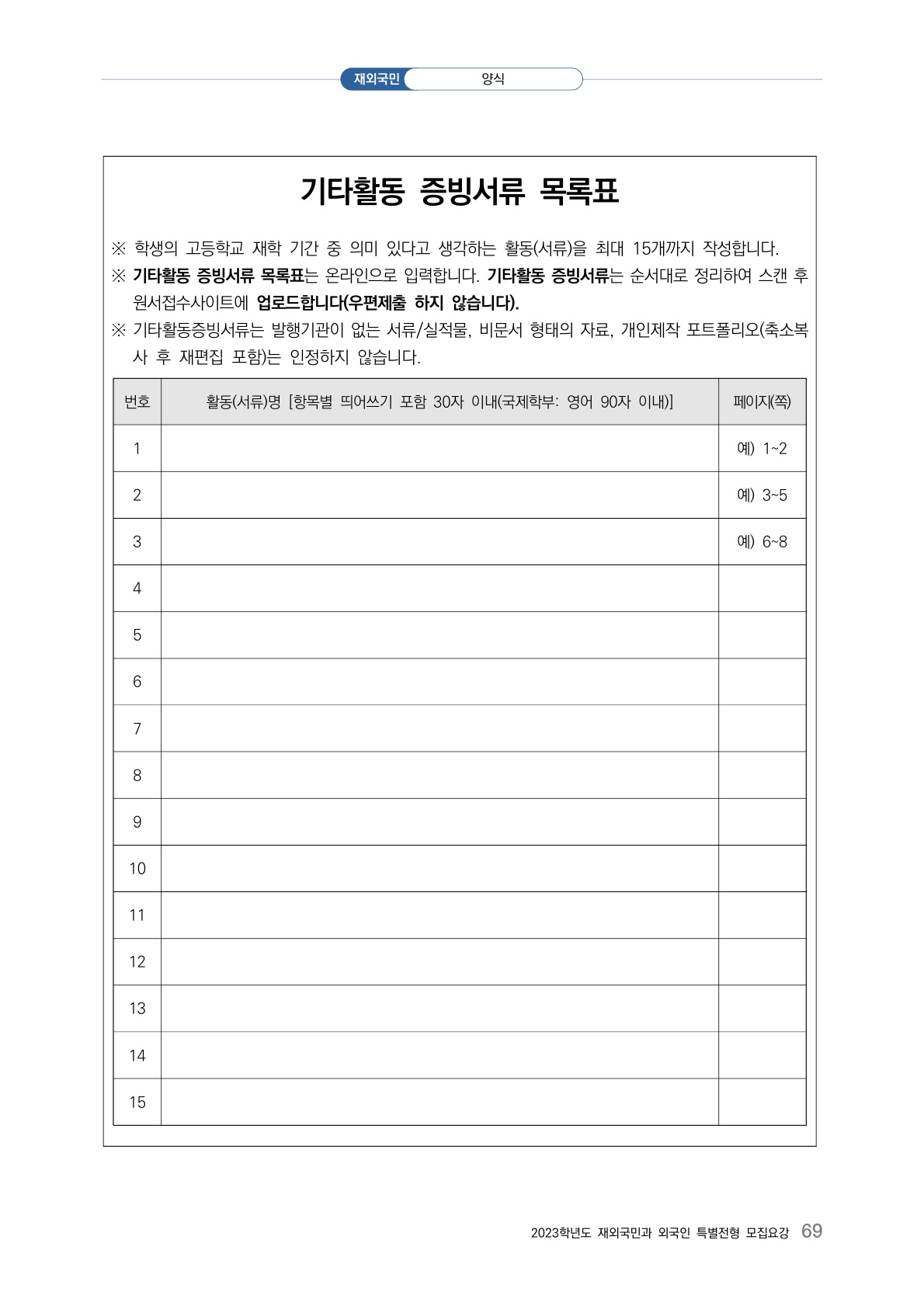 재외국민 양식

기타활동 증빙서류 목록표

※ 학생의 고등학교 재학 기간 중 의미 있다고 생각하는 활동(서류)을 최대 15개까지 작성합니다.
※ 기타활동 증빙서류 목록표는 온라인으로 입력합니다. 기타활동 증빙서류는 순서대로 정리하여 스캔 후 원서접수사이트에 업로드합니다(우편제출 하지 않습니다).
※ 기타활동증빙서류는 발행기관이 없는 서류/실적물, 비문서 형태의 자료, 개인제작 포트폴리오(축소복사 후 재편집 포함)는 인정하지 않습니다.

| 번호 | 활동(서류)명 [항목별 띄어쓰기 포함 30자 이내(국제학부: 영어 90자 이내)] | 페이지(쪽) |
|---|---|---|
| 1 | | 예) 1~2 |
| 2 | | 예) 3~5 |
| 3 | | 예) 6~8 |
| 4 | | |
| 5 | | |
| 6 | | |
| 7 | | |
| 8 | | |
| 9 | | |
| 10 | | |
| 11 | | |
| 12 | | |
| 13 | | |
| 14 | | |
| 15 | | |

2023학년도 재외국민과 외국인 특별전형 모집요강 69